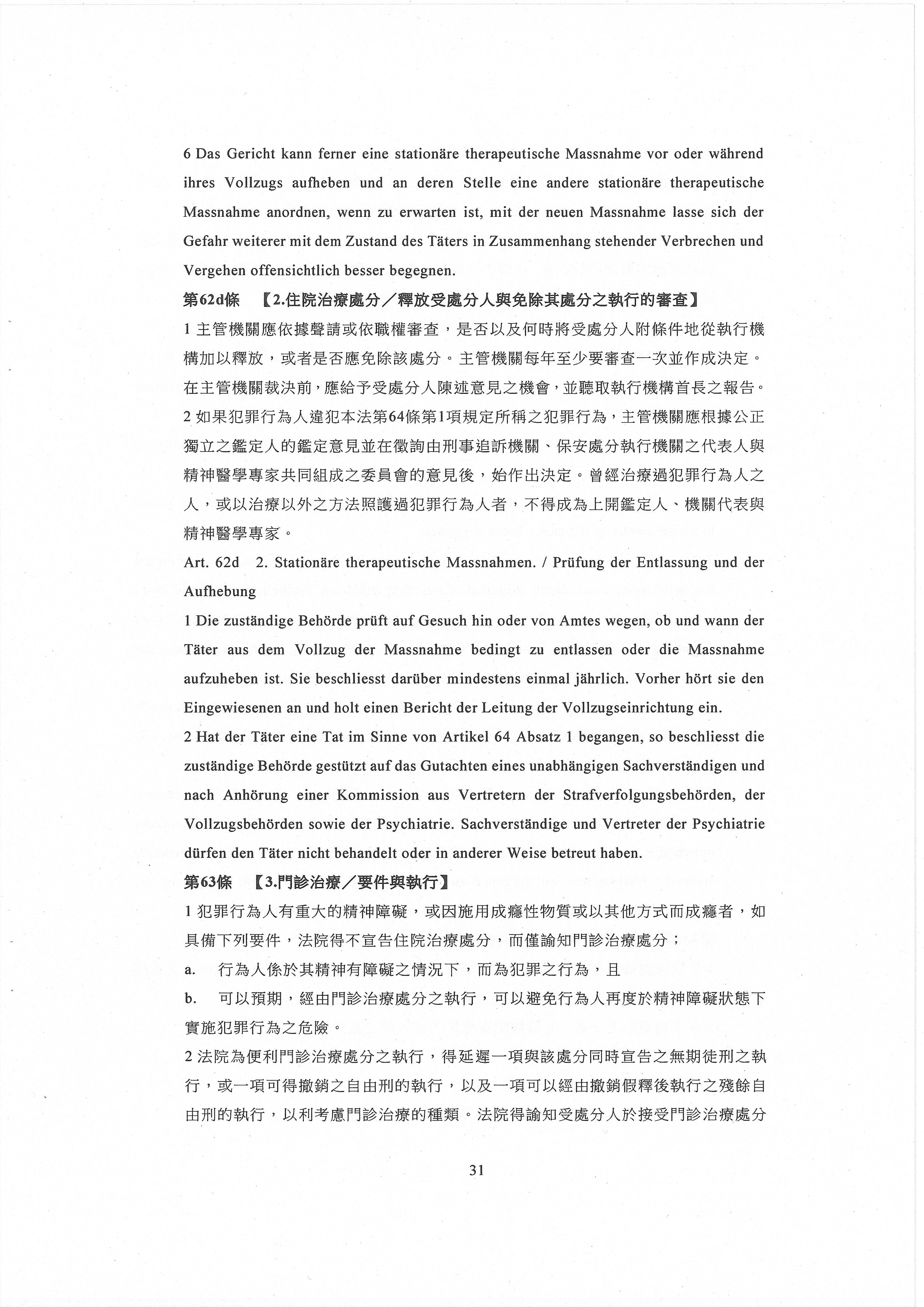 6 Das Gericht kann ferner eine stationäre therapeutische Massnahme vor oder während ihres Vollzugs aufheben und an deren Stelle eine andere stationäre therapeutische Massnahme anordnen, wenn zu erwarten ist, mit der neuen Massnahme lasse sich der Gefahr weiterer mit dem Zustand des Täters in Zusammenhang stehender Verbrechen und Vergehen offensichtlich besser begegnen.

第62d條　【2.住院治療處分／釋放受處分人與免除其處分之執行的審查】

1 主管機關應依據聲請或依職權審查，是否以及何時將受處分人附條件地從執行機構加以釋放，或者是否應免除該處分。主管機關每年至少要審查一次並作成決定。在主管機關裁決前，應給予受處分人陳述意見之機會，並聽取執行機構首長之報告。

2 如果犯罪行為人違犯本法第64條第1項規定所稱之犯罪行為，主管機關應根據公正獨立之鑑定人的鑑定意見並在徵詢由刑事追訴機關、保安處分執行機關之代表人與精神醫學專家共同組成之委員會的意見後，始作出決定。曾經治療過犯罪行為人之人，或以治療以外之方法照護過犯罪行為人者，不得成為上開鑑定人、機關代表與精神醫學專家。

Art. 62d　2. Stationäre therapeutische Massnahmen. / Prüfung der Entlassung und der Aufhebung

1 Die zuständige Behörde prüft auf Gesuch hin oder von Amtes wegen, ob und wann der Täter aus dem Vollzug der Massnahme bedingt zu entlassen oder die Massnahme aufzuheben ist. Sie beschliesst darüber mindestens einmal jährlich. Vorher hört sie den Eingewiesenen an und holt einen Bericht der Leitung der Vollzugseinrichtung ein.

2 Hat der Täter eine Tat im Sinne von Artikel 64 Absatz 1 begangen, so beschliesst die zuständige Behörde gestützt auf das Gutachten eines unabhängigen Sachverständigen und nach Anhörung einer Kommission aus Vertretern der Strafverfolgungsbehörden, der Vollzugsbehörden sowie der Psychiatrie. Sachverständige und Vertreter der Psychiatrie dürfen den Täter nicht behandelt oder in anderer Weise betreut haben.

第63條　【3.門診治療／要件與執行】

1 犯罪行為人有重大的精神障礙，或因施用成癮性物質或以其他方式而成癮者，如具備下列要件，法院得不宣告住院治療處分，而僅諭知門診治療處分；

a.　行為人係於其精神有障礙之情況下，而為犯罪之行為，且

b.　可以預期，經由門診治療處分之執行，可以避免行為人再度於精神障礙狀態下實施犯罪行為之危險。

2 法院為便利門診治療處分之執行，得延遲一項與該處分同時宣告之無期徒刑之執行，或一項可得撤銷之自由刑的執行，以及一項可以經由撤銷假釋後執行之殘餘自由刑的執行，以利考慮門診治療的種類。法院得諭知受處分人於接受門診治療處分

31